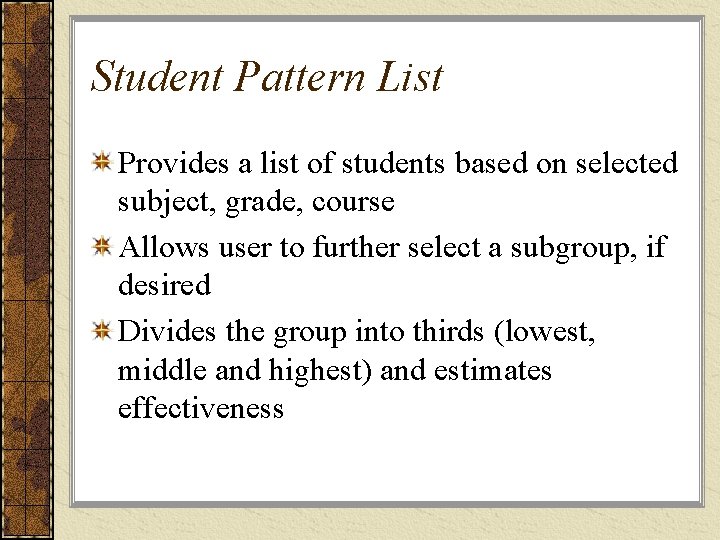 Student Pattern List

Provides a list of students based on selected subject, grade, course

Allows user to further select a subgroup, if desired

Divides the group into thirds (lowest, middle and highest) and estimates effectiveness